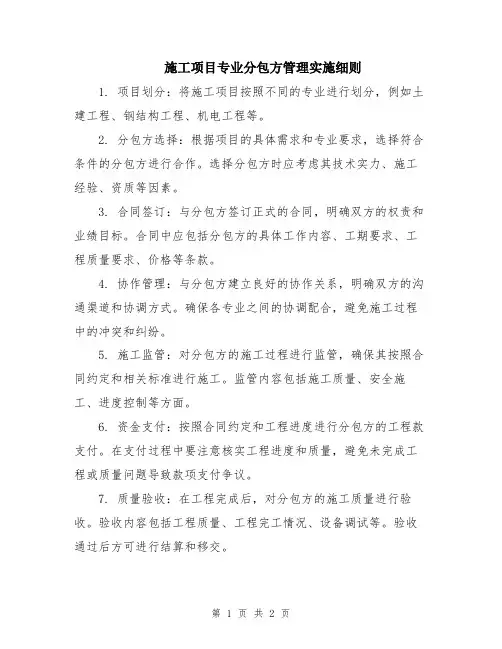 施工项目专业分包方管理实施细则

1. 项目划分：将施工项目按照不同的专业进行划分，例如土建工程、钢结构工程、机电工程等。

2. 分包方选择：根据项目的具体需求和专业要求，选择符合条件的分包方进行合作。选择分包方时应考虑其技术实力、施工经验、资质等因素。

3. 合同签订：与分包方签订正式的合同，明确双方的权责和业绩目标。合同中应包括分包方的具体工作内容、工期要求、工程质量要求、价格等条款。

4. 协作管理：与分包方建立良好的协作关系，明确双方的沟通渠道和协调方式。确保各专业之间的协调配合，避免施工过程中的冲突和纠纷。

5. 施工监管：对分包方的施工过程进行监管，确保其按照合同约定和相关标准进行施工。监管内容包括施工质量、安全施工、进度控制等方面。

6. 资金支付：按照合同约定和工程进度进行分包方的工程款支付。在支付过程中要注意核实工程进度和质量，避免未完成工程或质量问题导致款项支付争议。

7. 质量验收：在工程完成后，对分包方的施工质量进行验收。验收内容包括工程质量、工程完工情况、设备调试等。验收通过后方可进行结算和移交。

第 1 页 共 2 页